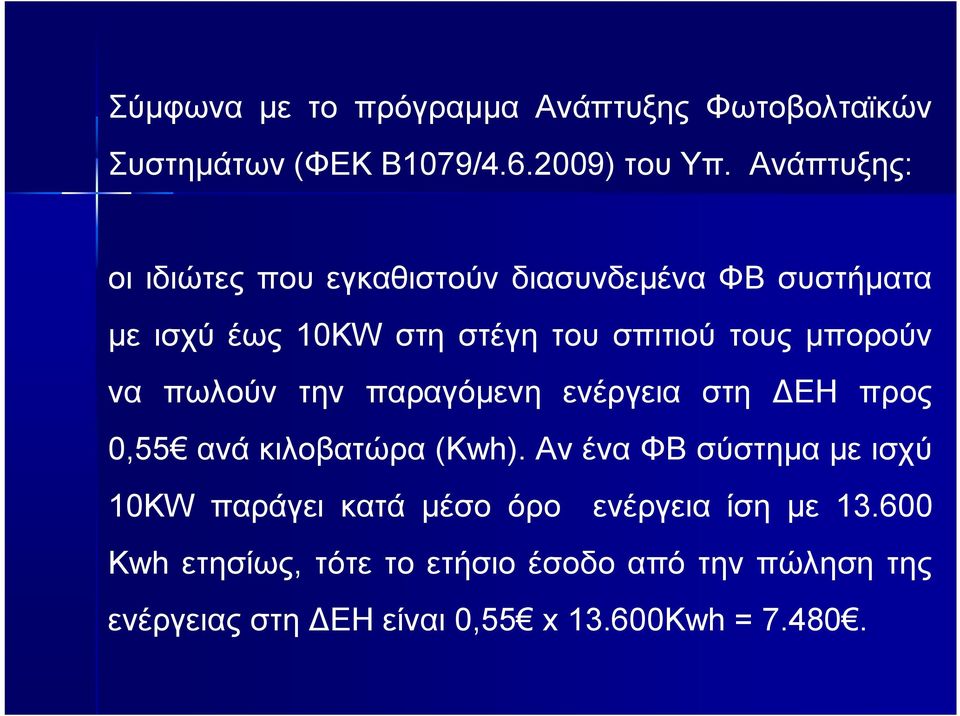 Σύμφωνα με το πρόγραμμα Ανάπτυξης Φωτοβολταϊκών Συστημάτων (ΦΕΚ Β1079/4.6.2009) του Υπ. Ανάπτυξης:

οι ιδιώτες που εγκαθιστούν διασυνδεμένα ΦΒ συστήματα με ισχύ έως 10KW στη στέγη του σπιτιού τους μπορούν να πωλούν την παραγόμενη ενέργεια στη ΔΕΗ προς 0,55€ ανά κιλοβατώρα (Kwh). Αν ένα ΦΒ σύστημα με ισχύ 10KW παράγει κατά μέσο όρο ενέργεια ίση με 13.600 Kwh ετησίως, τότε το ετήσιο έσοδο από την πώληση της ενέργειας στη ΔΕΗ είναι 0,55€ x 13.600Kwh = 7.480€.